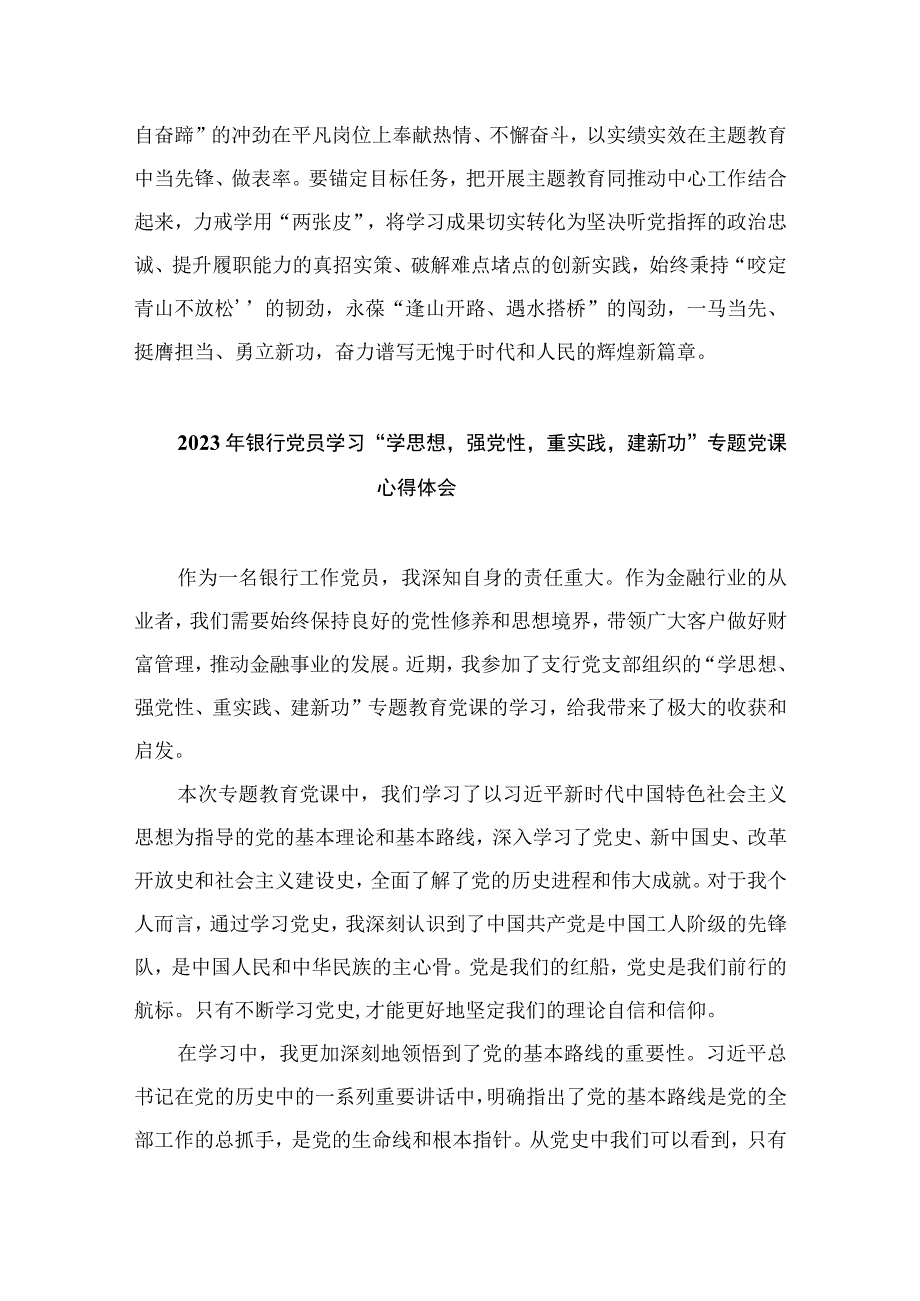 自奋蹄”的冲劲在平凡岗位上奉献热情、不懈奋斗，以实绩实效在主题教育中当先锋、做表率。要锚定目标任务，把开展主题教育同推动中心工作结合起来，力戒学用“两张皮”，将学习成果切实转化为坚决听党指挥的政治忠诚、提升履职能力的真招实策、破解难点堵点的创新实践，始终秉持“咬定青山不放松’’的韧劲，永葆“逢山开路、遇水搭桥”的闯劲，一马当先、挺膺担当、勇立新功，奋力谱写无愧于时代和人民的辉煌新篇章。

2023年银行党员学习“学思想，强党性，重实践，建新功”专题党课心得体会

作为一名银行工作党员，我深知自身的责任重大。作为金融行业的从业者，我们需要始终保持良好的党性修养和思想境界，带领广大客户做好财富管理，推动金融事业的发展。近期，我参加了支行党支部组织的“学思想、强党性、重实践、建新功”专题教育党课的学习，给我带来了极大的收获和启发。

本次专题教育党课中，我们学习了以习近平新时代中国特色社会主义思想为指导的党的基本理论和基本路线，深入学习了党史、新中国史、改革开放史和社会主义建设史，全面了解了党的历史进程和伟大成就。对于我个人而言，通过学习党史，我深刻认识到了中国共产党是中国工人阶级的先锋队，是中国人民和中华民族的主心骨。党是我们的红船，党史是我们前行的航标。只有不断学习党史,才能更好地坚定我们的理论自信和信仰。

在学习中，我更加深刻地领悟到了党的基本路线的重要性。习近平总书记在党的历史中的一系列重要讲话中，明确指出了党的基本路线是党的全部工作的总抓手，是党的生命线和根本指针。从党史中我们可以看到，只有